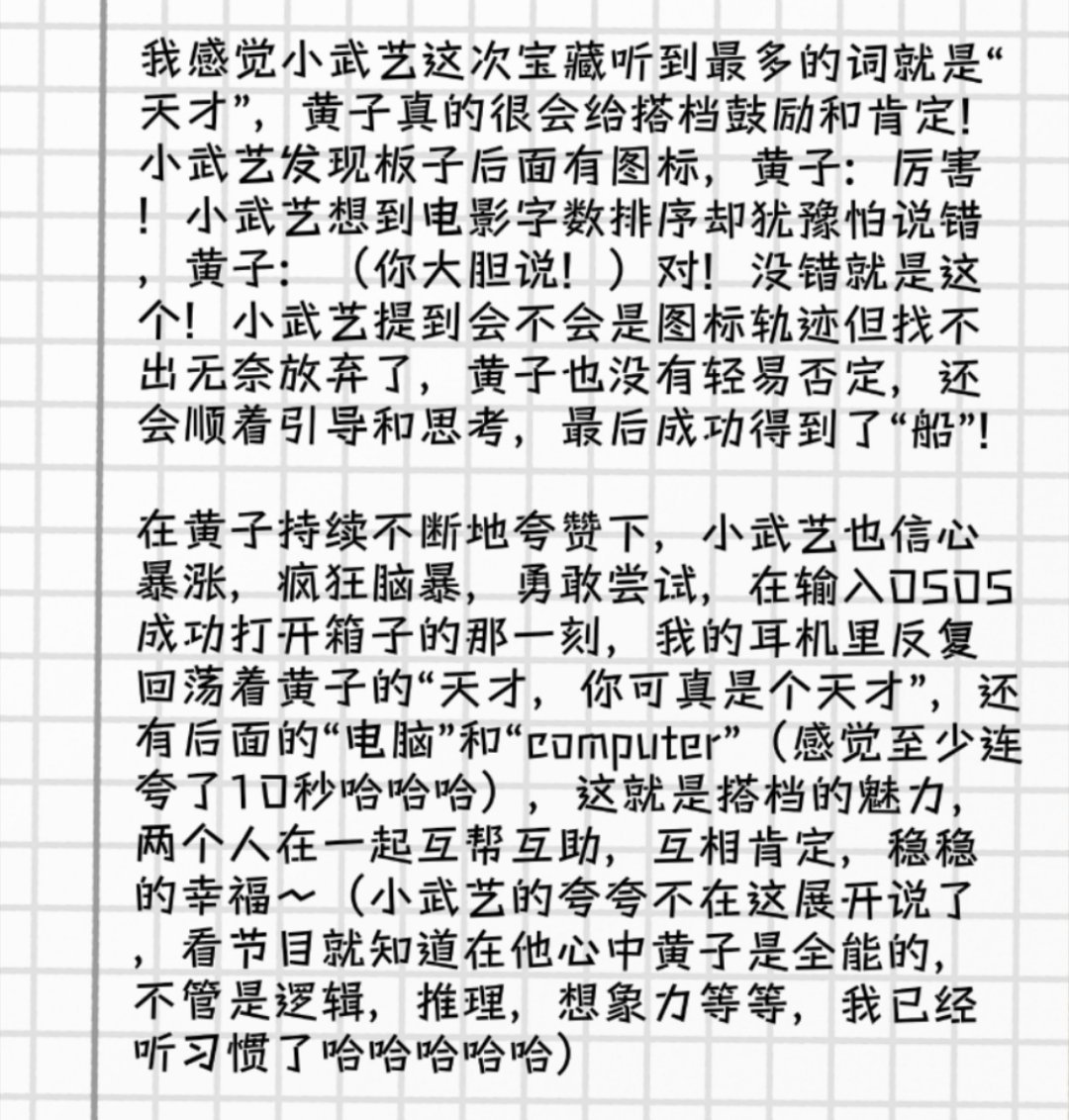 我感觉小武艺这次宝藏听到最多的词就是“天才”，黄子真的很会给搭档鼓励和肯定！小武艺发现板子后面有图标，黄子：厉害！小武艺想到电影字数排序却犹豫怕说错，黄子：（你大胆说！）对！没错就是这个！小武艺提到会不会是图标轨迹但找不出无奈放弃了，黄子也没有轻易否定，还会顺着引导和思考，最后成功得到了“船”！

在黄子持续不断地夸赞下，小武艺也信心暴涨，疯狂脑暴，勇敢尝试，在输入0505成功打开箱子的那一刻，我的耳机里反复回荡着黄子的“天才，你可真是个天才”，还有后面的“电脑”和“computer”（感觉至少连夸了10秒哈哈哈），这就是搭档的魅力，两个人在一起互帮互助，互相肯定，稳稳的幸福~（小武艺的夸夸不在这展开说了，看节目就知道在他心中黄子是全能的，不管是逻辑，推理，想象力等等，我已经听习惯了哈哈哈哈哈）